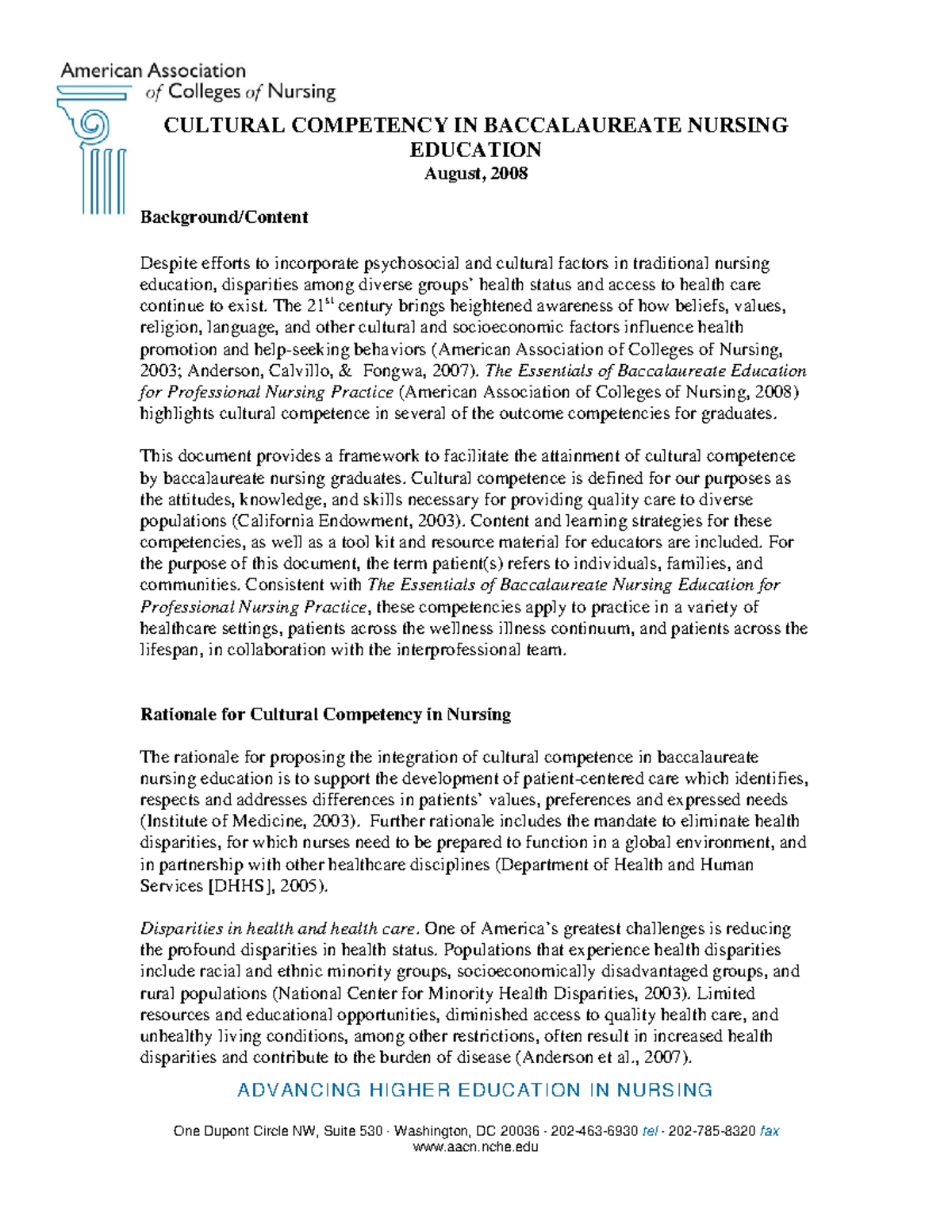 American Association of Colleges of Nursing

CULTURAL COMPETENCY IN BACCALAUREATE NURSING EDUCATION
August, 2008

Background/Content

Despite efforts to incorporate psychosocial and cultural factors in traditional nursing education, disparities among diverse groups' health status and access to health care continue to exist. The 21$^{st}$ century brings heightened awareness of how beliefs, values, religion, language, and other cultural and socioeconomic factors influence health promotion and help-seeking behaviors (American Association of Colleges of Nursing, 2003; Anderson, Calvillo, & Fongwa, 2007). The Essentials of Baccalaureate Education for Professional Nursing Practice (American Association of Colleges of Nursing, 2008) highlights cultural competence in several of the outcome competencies for graduates.

This document provides a framework to facilitate the attainment of cultural competence by baccalaureate nursing graduates. Cultural competence is defined for our purposes as the attitudes, knowledge, and skills necessary for providing quality care to diverse populations (California Endowment, 2003). Content and learning strategies for these competencies, as well as a tool kit and resource material for educators are included. For the purpose of this document, the term patient(s) refers to individuals, families, and communities. Consistent with The Essentials of Baccalaureate Nursing Education for Professional Nursing Practice, these competencies apply to practice in a variety of healthcare settings, patients across the wellness illness continuum, and patients across the lifespan, in collaboration with the interprofessional team.

Rationale for Cultural Competency in Nursing

The rationale for proposing the integration of cultural competence in baccalaureate nursing education is to support the development of patient-centered care which identifies, respects and addresses differences in patients' values, preferences and expressed needs (Institute of Medicine, 2003). Further rationale includes the mandate to eliminate health disparities, for which nurses need to be prepared to function in a global environment, and in partnership with other healthcare disciplines (Department of Health and Human Services [DHHS], 2005).

Disparities in health and health care. One of America's greatest challenges is reducing the profound disparities in health status. Populations that experience health disparities include racial and ethnic minority groups, socioeconomically disadvantaged groups, and rural populations (National Center for Minority Health Disparities, 2003). Limited resources and educational opportunities, diminished access to quality health care, and unhealthy living conditions, among other restrictions, often result in increased health disparities and contribute to the burden of disease (Anderson et al., 2007).

ADVANCING HIGHER EDUCATION IN NURSING

One Dupont Circle NW, Suite 530 · Washington, DC 20036 · 202-463-6930 tel · 202-785-8320 fax
www.aacn.nche.edu